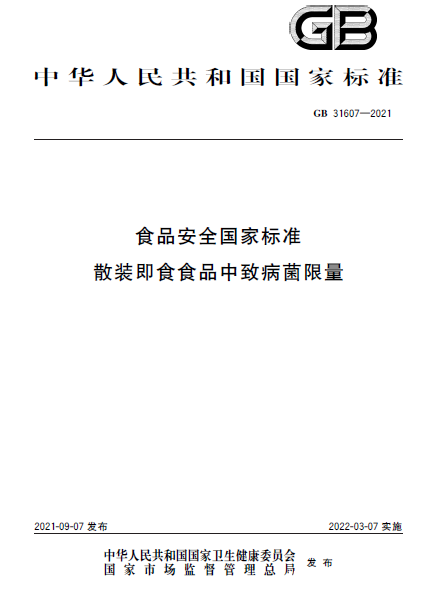 GB

中华人民共和国国家标准

GB 31607—2021

食品安全国家标准
散装即食食品中致病菌限量

2021-09-07 发布

2022-03-07 实施

中华人民共和国国家卫生健康委员会
国家市场监督管理总局
发布